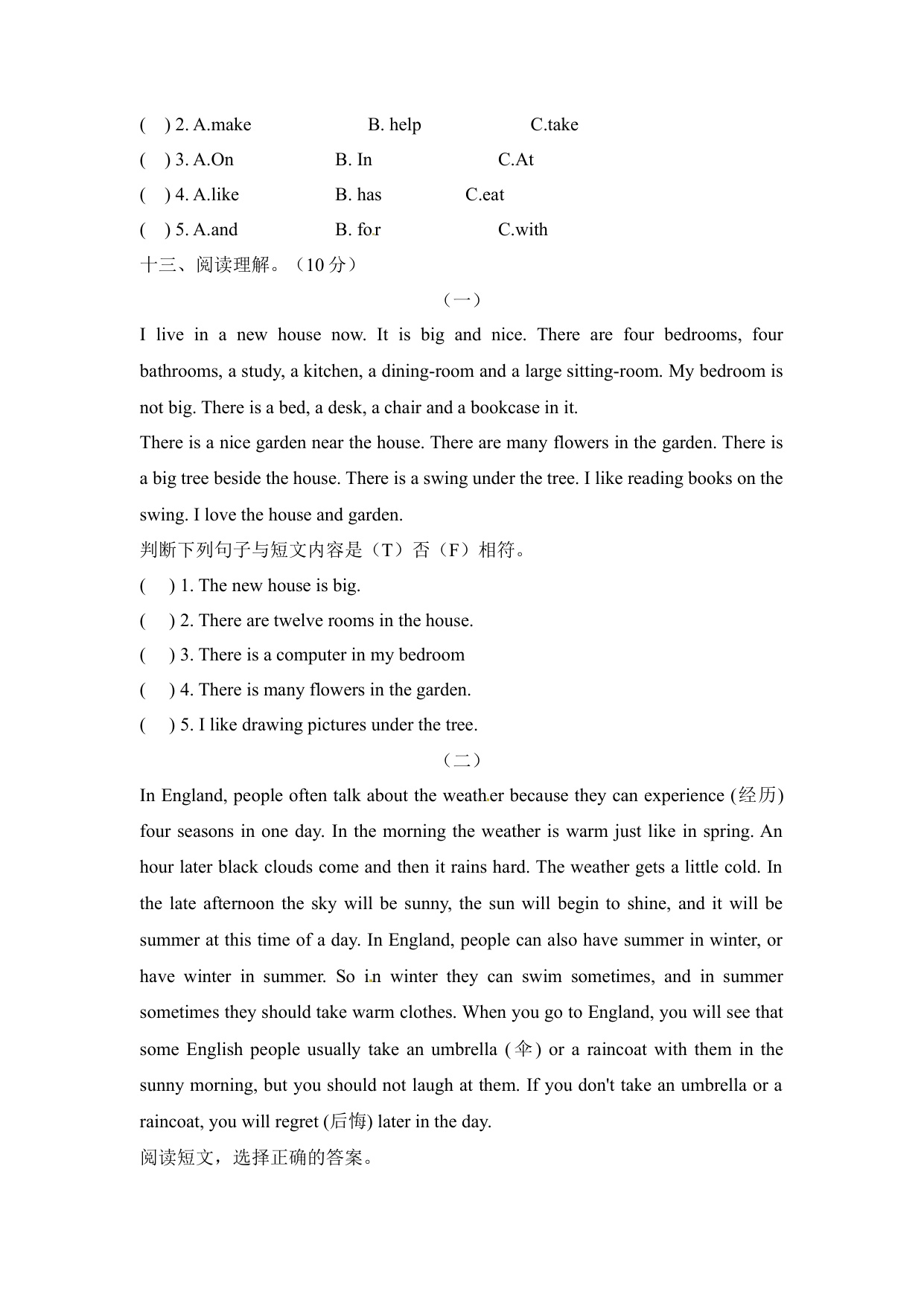 (　) 2. A.make　　B. help　　C.take
(　) 3. A.On　　B. In　　C.At
(　) 4. A.like　　B. has　　C.eat
(　) 5. A.and　　B. for　　C.with
十三、阅读理解。（10 分）

（一）

I live in a new house now. It is big and nice. There are four bedrooms, four bathrooms, a study, a kitchen, a dining-room and a large sitting-room. My bedroom is not big. There is a bed, a desk, a chair and a bookcase in it.

There is a nice garden near the house. There are many flowers in the garden. There is a big tree beside the house. There is a swing under the tree. I like reading books on the swing. I love the house and garden.

判断下列句子与短文内容是（T）否（F）相符。
(　) 1. The new house is big.
(　) 2. There are twelve rooms in the house.
(　) 3. There is a computer in my bedroom
(　) 4. There is many flowers in the garden.
(　) 5. I like drawing pictures under the tree.

（二）

In England, people often talk about the weather because they can experience (经历) four seasons in one day. In the morning the weather is warm just like in spring. An hour later black clouds come and then it rains hard. The weather gets a little cold. In the late afternoon the sky will be sunny, the sun will begin to shine, and it will be summer at this time of a day. In England, people can also have summer in winter, or have winter in summer. So in winter they can swim sometimes, and in summer sometimes they should take warm clothes. When you go to England, you will see that some English people usually take an umbrella (伞) or a raincoat with them in the sunny morning, but you should not laugh at them. If you don't take an umbrella or a raincoat, you will regret (后悔) later in the day.

阅读短文，选择正确的答案。